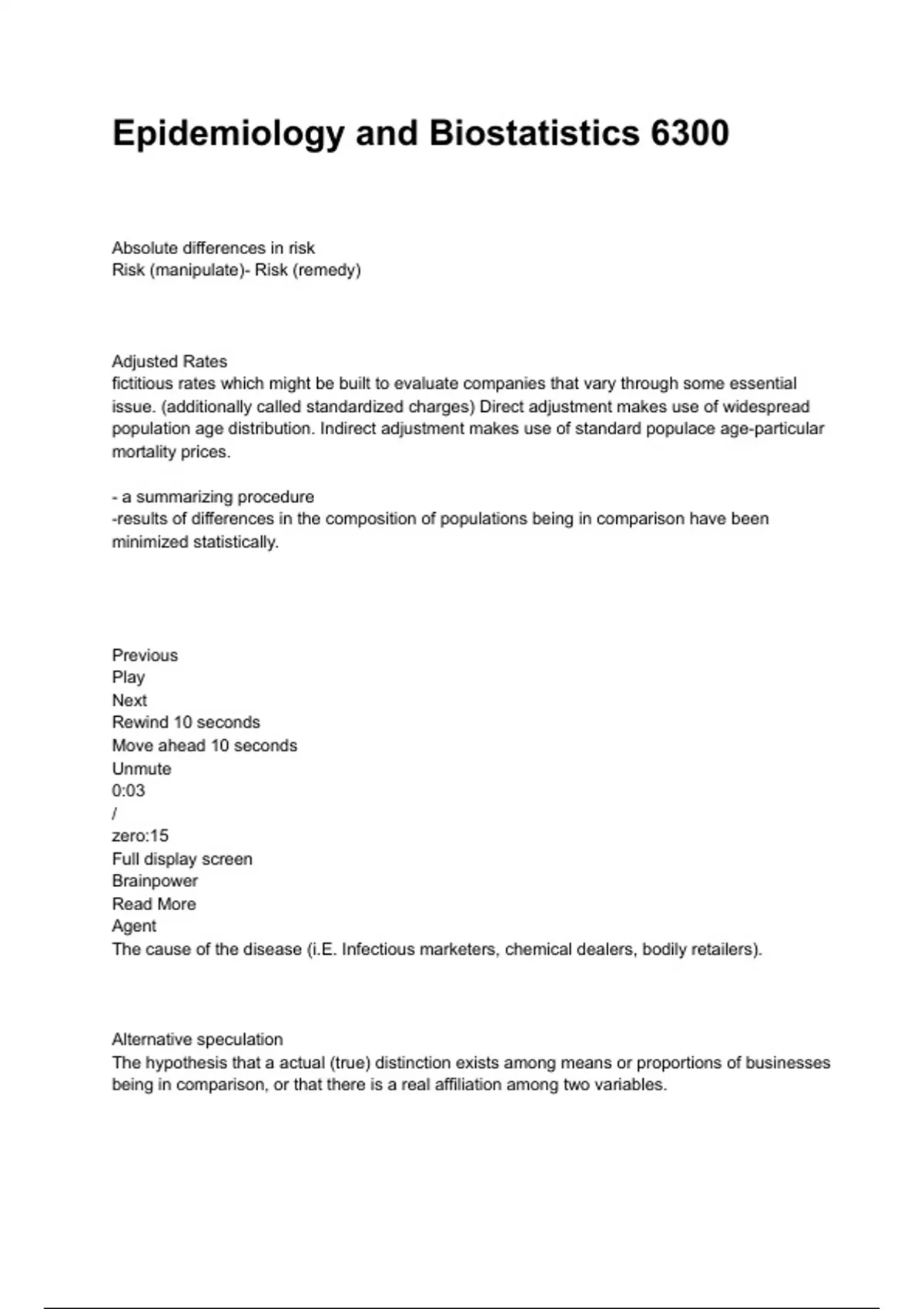 Epidemiology and Biostatistics 6300

Absolute differences in risk
Risk (manipulate)- Risk (remedy)

Adjusted Rates
fictitious rates which might be built to evaluate companies that vary through some essential issue. (additionally called standardized charges) Direct adjustment makes use of widespread population age distribution. Indirect adjustment makes use of standard populace age-particular mortality prices.

- a summarizing procedure
-results of differences in the composition of populations being in comparison have been minimized statistically.

Previous
Play
Next
Rewind 10 seconds
Move ahead 10 seconds
Unmute
0:03
/
zero:15
Full display screen
Brainpower
Read More
Agent
The cause of the disease (i.E. Infectious marketers, chemical dealers, bodily retailers).

Alternative speculation
The hypothesis that a actual (true) distinction exists among means or proportions of businesses being in comparison, or that there is a real affiliation among two variables.